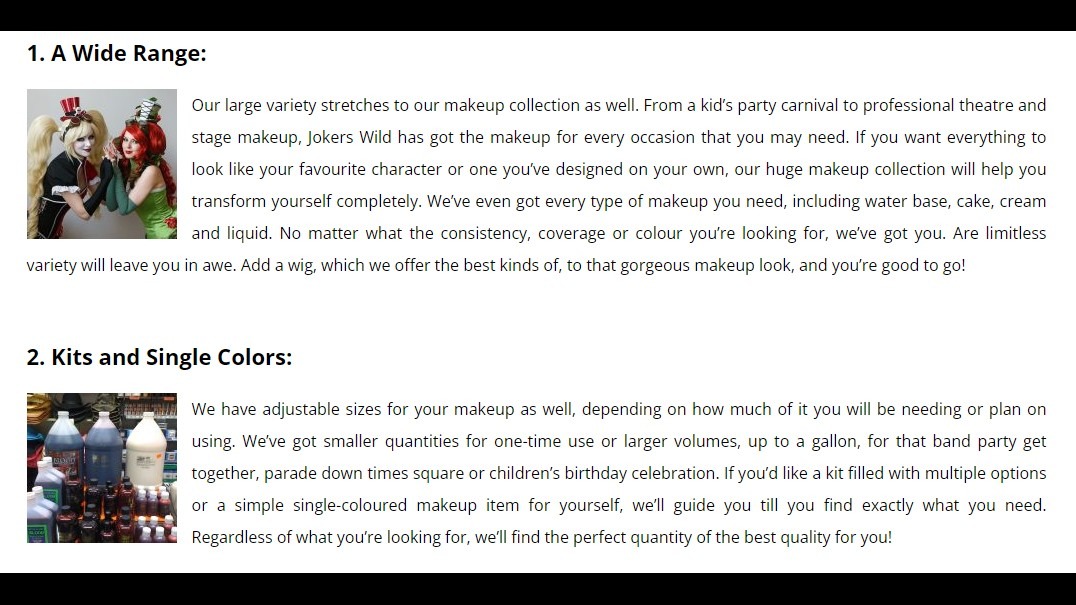 1. A Wide Range:

Our large variety stretches to our makeup collection as well. From a kid's party carnival to professional theatre and stage makeup, Jokers Wild has got the makeup for every occasion that you may need. If you want everything to look like your favourite character or one you've designed on your own, our huge makeup collection will help you transform yourself completely. We've even got every type of makeup you need, including water base, cake, cream and liquid. No matter what the consistency, coverage or colour you're looking for, we've got you. Are limitless variety will leave you in awe. Add a wig, which we offer the best kinds of, to that gorgeous makeup look, and you're good to go!

2. Kits and Single Colors:

We have adjustable sizes for your makeup as well, depending on how much of it you will be needing or plan on using. We've got smaller quantities for one-time use or larger volumes, up to a gallon, for that band party get together, parade down times square or children's birthday celebration. If you'd like a kit filled with multiple options or a simple single-coloured makeup item for yourself, we'll guide you till you find exactly what you need. Regardless of what you're looking for, we'll find the perfect quantity of the best quality for you!